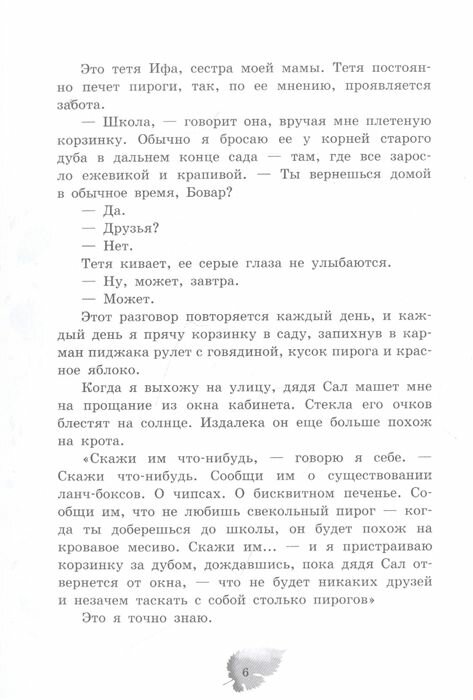 Это тетя Ифа, сестра моей мамы. Тетя постоянно печет пироги, так, по ее мнению, проявляется забота.

— Школа, — говорит она, вручая мне плетеную корзинку. Обычно я бросаю ее у корней старого дуба в дальнем конце сада — там, где все заросло ежевикой и крапивой. — Ты вернешься домой в обычное время, Бовар?

— Да.

— Друзья?

— Нет.

Тетя кивает, ее серые глаза не улыбаются.

— Ну, может, завтра.

— Может.

Этот разговор повторяется каждый день, и каждый день я прячу корзинку в саду, запихнув в карман пиджака рулет с говядиной, кусок пирога и красное яблоко.

Когда я выхожу на улицу, дядя Сал машет мне на прощание из окна кабинета. Стекла его очков блестят на солнце. Издалека он еще больше похож на крота.

«Скажи им что-нибудь, — говорю я себе. — Скажи что-нибудь. Сообщи им о существовании ланч-боксов. О чипсах. О бисквитном печенье. Сообщи им, что не любишь свекольный пирог — когда ты доберешься до школы, он будет похож на кровавое месиво. Скажи им... — и я пристраиваю корзинку за дубом, дождавшись, пока дядя Сал отвернется от окна, — что не будет никаких друзей и незачем таскать с собой столько пирогов»

Это я точно знаю.

6